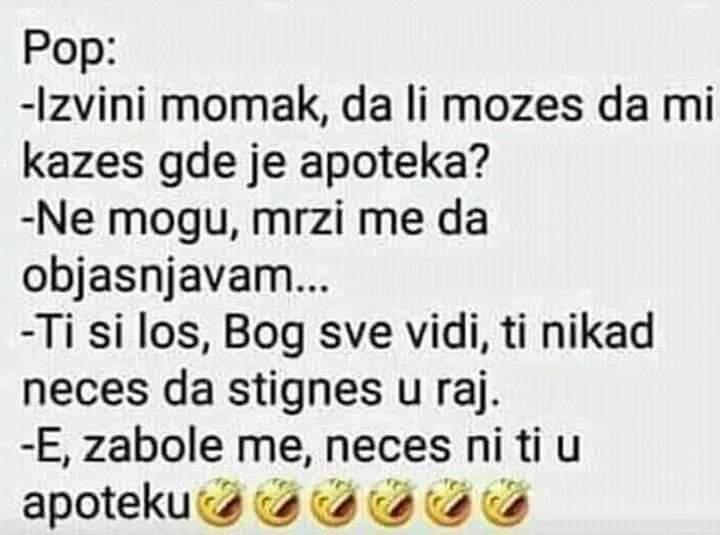 Pop:
-Izvini momak, da li mozes da mi kazes gde je apoteka?
-Ne mogu, mrzi me da objasnjavam...
-Ti si los, Bog sve vidi, ti nikad neces da stignes u raj.
-E, zabole me, neces ni ti u apoteku🤣🤣🤣🤣🤣🤣